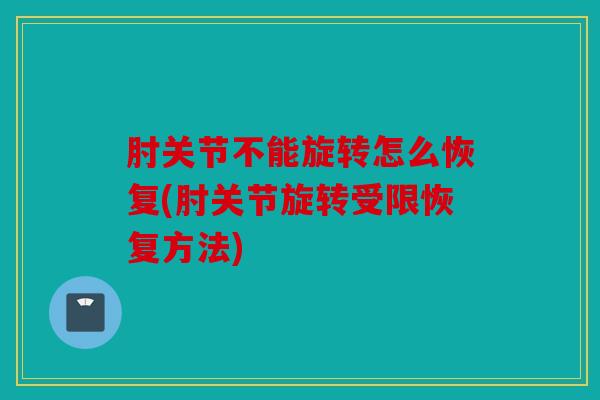 肘关节不能旋转怎么恢复(肘关节旋转受限恢复方法)